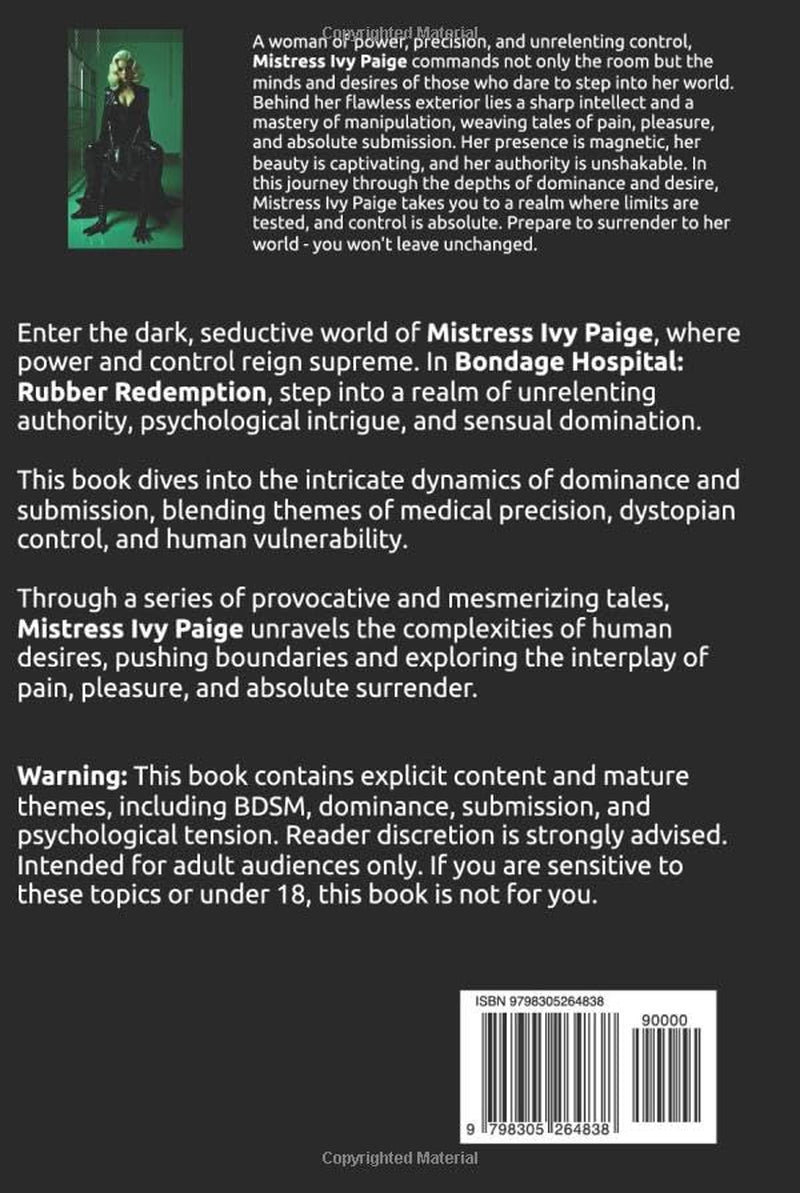 A woman of power, precision, and unrelenting control, Mistress Ivy Paige commands not only the room but the minds and desires of those who dare to step into her world. Behind her flawless exterior lies a sharp intellect and a mastery of manipulation, weaving tales of pain, pleasure, and absolute submission. Her presence is magnetic, her beauty is captivating, and her authority is unshakable. In this journey through the depths of dominance and desire, Mistress Ivy Paige takes you to a realm where limits are tested, and control is absolute. Prepare to surrender to her world - you won't leave unchanged.

Enter the dark, seductive world of Mistress Ivy Paige, where power and control reign supreme. In Bondage Hospital: Rubber Redemption, step into a realm of unrelenting authority, psychological intrigue, and sensual domination.

This book dives into the intricate dynamics of dominance and submission, blending themes of medical precision, dystopian control, and human vulnerability.

Through a series of provocative and mesmerizing tales, Mistress Ivy Paige unravels the complexities of human desires, pushing boundaries and exploring the interplay of pain, pleasure, and absolute surrender.

Warning: This book contains explicit content and mature themes, including BDSM, dominance, submission, and psychological tension. Reader discretion is strongly advised. Intended for adult audiences only. If you are sensitive to these topics or under 18, this book is not for you.

ISBN 9798305264838

90000

9 798305 264838

Copyrighted Material